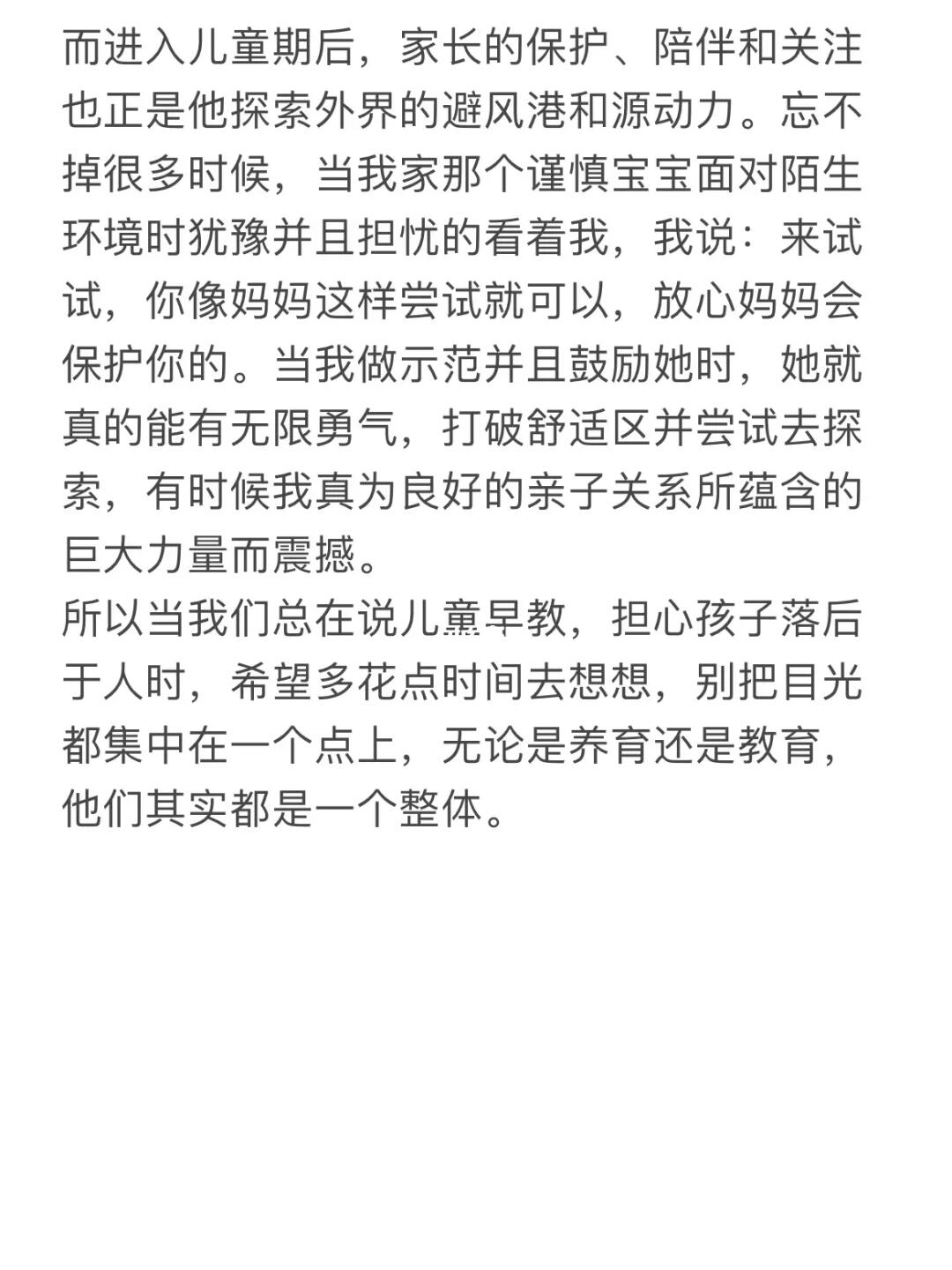 而进入儿童期后，家长的保护、陪伴和关注也正是他探索外界的避风港和源动力。忘不掉很多时候，当我家那个谨慎宝宝面对陌生环境时犹豫并且担忧的看着我，我说：来试试，你像妈妈这样尝试就可以，放心妈妈会保护你的。当我做示范并且鼓励她时，她就真的能有无限勇气，打破舒适区并尝试去探索，有时候我真为良好的亲子关系所蕴含的巨大力量而震撼。
所以当我们总在说儿熏早教，担心孩子落后于人时，希望多花点时间去想想，别把目光都集中在一个点上，无论是养育还是教育，他们其实都是一个整体。